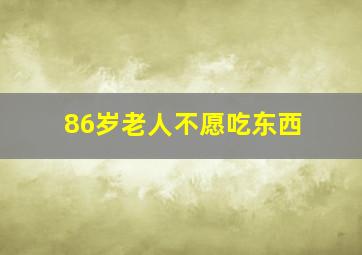 86岁老人不愿吃东西